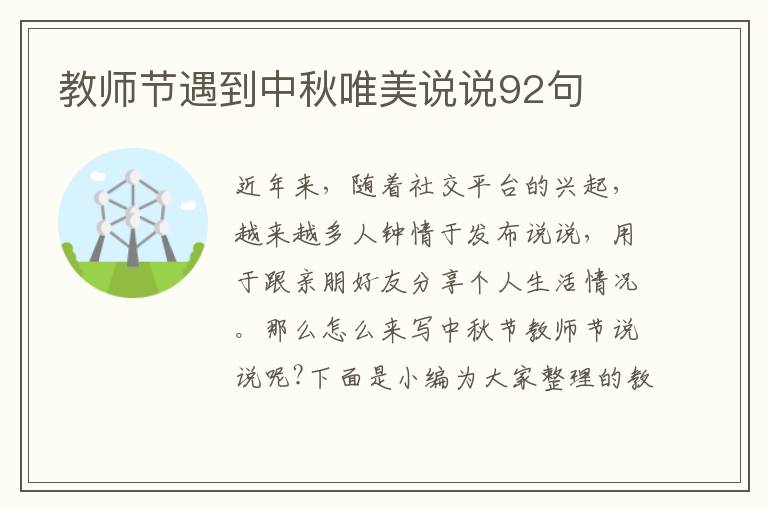 教师节遇到中秋唯美说说92句

近年来，随着社交平台的兴起，越来越多人钟情于发布说说，用于跟亲朋好友分享个人生活情况。那么怎么来写中秋节教师节说说呢?下面是小编为大家整理的教